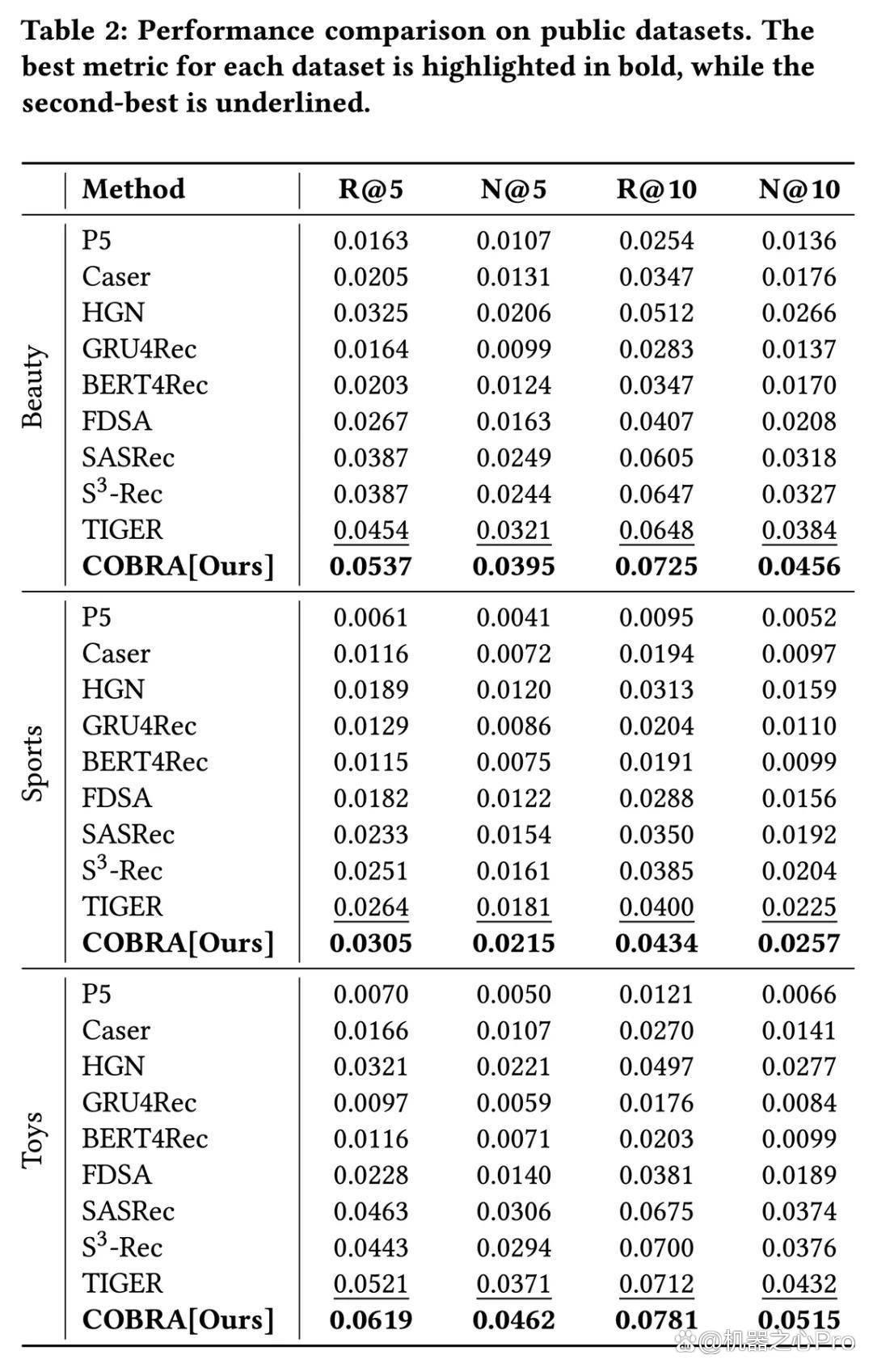 Table 2: Performance comparison on public datasets. The best metric for each dataset is highlighted in bold, while the second-best is underlined.

| | Method | R@5 | N@5 | R@10 | N@10 |
|---|---|---|---|---|---|
| Beauty | P5 | 0.0163 | 0.0107 | 0.0254 | 0.0136 |
| | Caser | 0.0205 | 0.0131 | 0.0347 | 0.0176 |
| | HGN | 0.0325 | 0.0206 | 0.0512 | 0.0266 |
| | GRU4Rec | 0.0164 | 0.0099 | 0.0283 | 0.0137 |
| | BERT4Rec | 0.0203 | 0.0124 | 0.0347 | 0.0170 |
| | FDSA | 0.0267 | 0.0163 | 0.0407 | 0.0208 |
| | SASRec | 0.0387 | 0.0249 | 0.0605 | 0.0318 |
| | $S^3$-Rec | 0.0387 | 0.0244 | 0.0647 | 0.0327 |
| | TIGER | 0.0454 | 0.0321 | 0.0648 | 0.0384 |
| | COBRA[Ours] | 0.0537 | 0.0395 | 0.0725 | 0.0456 |
| Sports | P5 | 0.0061 | 0.0041 | 0.0095 | 0.0052 |
| | Caser | 0.0116 | 0.0072 | 0.0194 | 0.0097 |
| | HGN | 0.0189 | 0.0120 | 0.0313 | 0.0159 |
| | GRU4Rec | 0.0129 | 0.0086 | 0.0204 | 0.0110 |
| | BERT4Rec | 0.0115 | 0.0075 | 0.0191 | 0.0099 |
| | FDSA | 0.0182 | 0.0122 | 0.0288 | 0.0156 |
| | SASRec | 0.0233 | 0.0154 | 0.0350 | 0.0192 |
| | $S^3$-Rec | 0.0251 | 0.0161 | 0.0385 | 0.0204 |
| | TIGER | 0.0264 | 0.0181 | 0.0400 | 0.0225 |
| | COBRA[Ours] | 0.0305 | 0.0215 | 0.0434 | 0.0257 |
| Toys | P5 | 0.0070 | 0.0050 | 0.0121 | 0.0066 |
| | Caser | 0.0166 | 0.0107 | 0.0270 | 0.0141 |
| | HGN | 0.0321 | 0.0221 | 0.0497 | 0.0277 |
| | GRU4Rec | 0.0097 | 0.0059 | 0.0176 | 0.0084 |
| | BERT4Rec | 0.0116 | 0.0071 | 0.0203 | 0.0099 |
| | FDSA | 0.0228 | 0.0140 | 0.0381 | 0.0189 |
| | SASRec | 0.0463 | 0.0306 | 0.0675 | 0.0374 |
| | $S^3$-Rec | 0.0443 | 0.0294 | 0.0700 | 0.0376 |
| | TIGER | 0.0521 | 0.0371 | 0.0712 | 0.0432 |
| | COBRA[Ours] | 0.0619 | 0.0462 | 0.0781 | 0.0515 |

@机器之心Pro